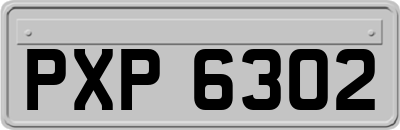 PXP 6302